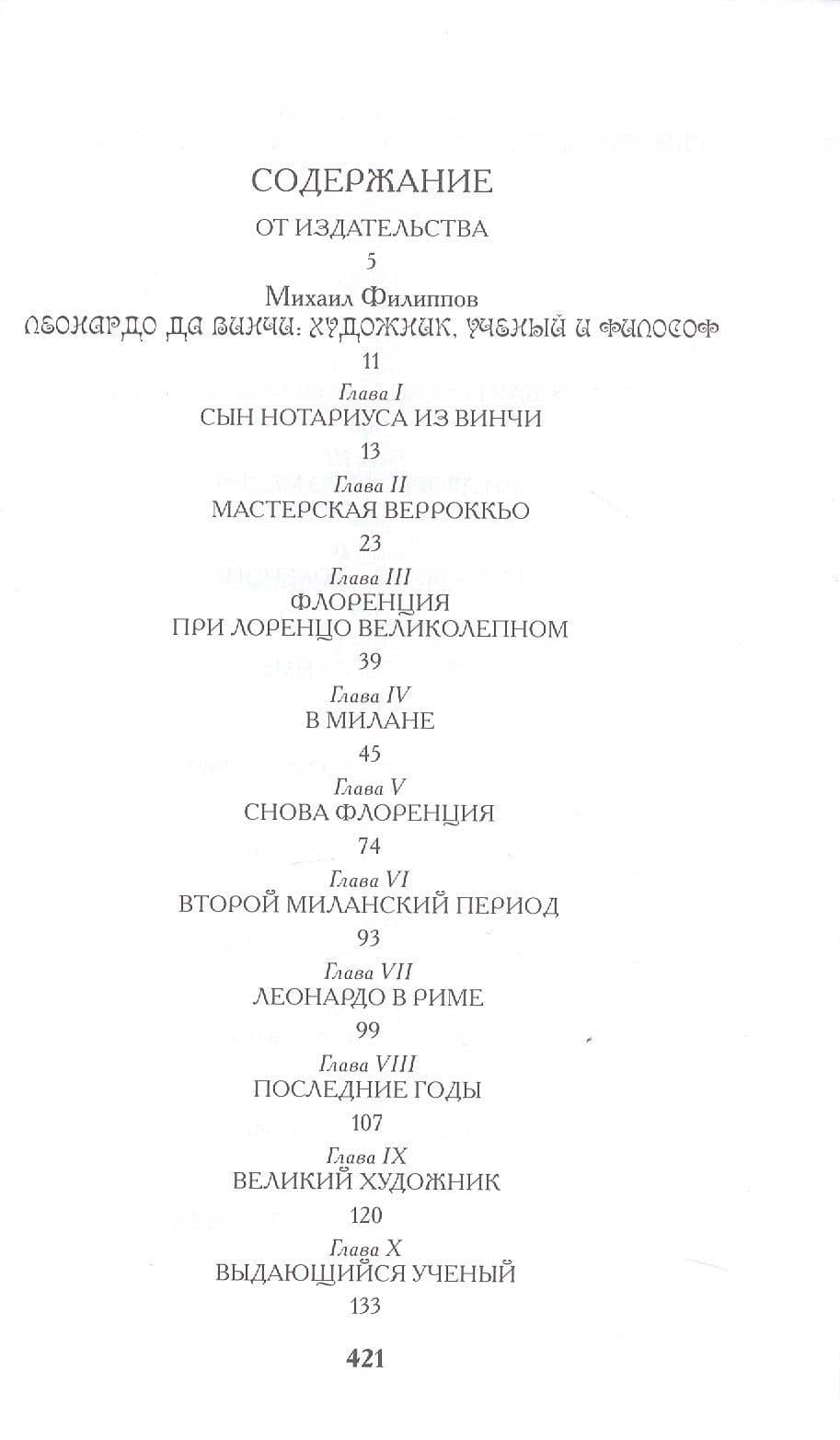 СОДЕРЖАНИЕ

ОТ ИЗДАТЕЛЬСТВА

5

Михаил Филиппов

ЛЕОНАРДО ДА ВИНЧИ: ХУДОЖНИК, УЧЕНЫЙ И ФИЛОСОФ

11

Глава I

СЫН НОТАРИУСА ИЗ ВИНЧИ

13

Глава II

МАСТЕРСКАЯ ВЕРРОККЬО

23

Глава III

ФЛОРЕНЦИЯ ПРИ ЛОРЕНЦО ВЕЛИКОЛЕПНОМ

39

Глава IV

В МИЛАНЕ

45

Глава V

СНОВА ФЛОРЕНЦИЯ

74

Глава VI

ВТОРОЙ МИЛАНСКИЙ ПЕРИОД

93

Глава VII

ЛЕОНАРДО В РИМЕ

99

Глава VIII

ПОСЛЕДНИЕ ГОДЫ

107

Глава IX

ВЕЛИКИЙ ХУДОЖНИК

120

Глава X

ВЫДАЮЩИЙСЯ УЧЕНЫЙ

133

421